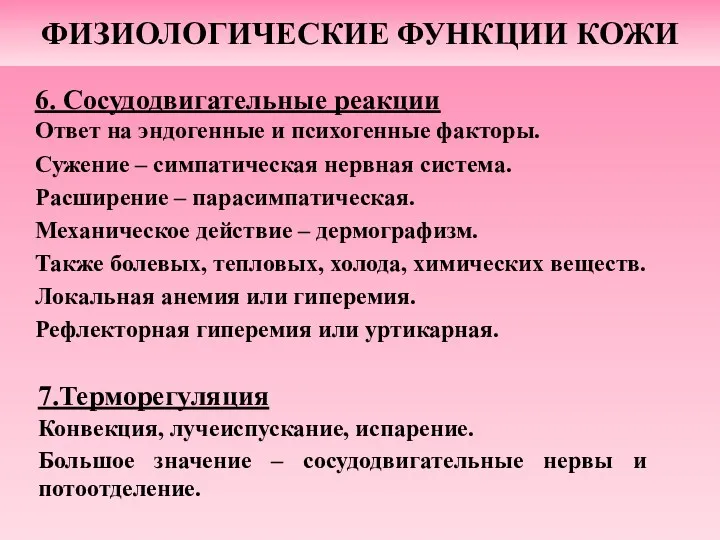 ФИЗИОЛОГИЧЕСКИЕ ФУНКЦИИ КОЖИ

6. Сосудодвигательные реакции

Ответ на эндогенные и психогенные факторы.

Сужение – симпатическая нервная система.

Расширение – парасимпатическая.

Механическое действие – дермографизм.

Также болевых, тепловых, холода, химических веществ.

Локальная анемия или гиперемия.

Рефлекторная гиперемия или уртикарная.

7.Терморегуляция

Конвекция, лучеиспускание, испарение.

Большое значение – сосудодвигательные нервы и потоотделение.